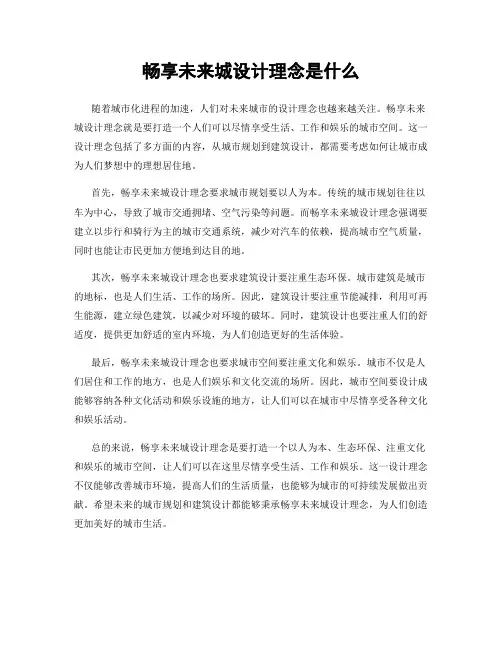 畅享未来城设计理念是什么

随着城市化进程的加速，人们对未来城市的设计理念也越来越关注。畅享未来城设计理念就是要打造一个人们可以尽情享受生活、工作和娱乐的城市空间。这一设计理念包括了多方面的内容，从城市规划到建筑设计，都需要考虑如何让城市成为人们梦想中的理想居住地。

首先，畅享未来城设计理念要求城市规划要以人为本。传统的城市规划往往以车为中心，导致了城市交通拥堵、空气污染等问题。而畅享未来城设计理念强调要建立以步行和骑行为主的城市交通系统，减少对汽车的依赖，提高城市空气质量，同时也能让市民更加方便地到达目的地。

其次，畅享未来城设计理念也要求建筑设计要注重生态环保。城市建筑是城市的地标，也是人们生活、工作的场所。因此，建筑设计要注重节能减排，利用可再生能源，建立绿色建筑，以减少对环境的破坏。同时，建筑设计也要注重人们的舒适度，提供更加舒适的室内环境，为人们创造更好的生活体验。

最后，畅享未来城设计理念也要求城市空间要注重文化和娱乐。城市不仅是人们居住和工作的地方，也是人们娱乐和文化交流的场所。因此，城市空间要设计成能够容纳各种文化活动和娱乐设施的地方，让人们可以在城市中尽情享受各种文化和娱乐活动。

总的来说，畅享未来城设计理念是要打造一个以人为本、生态环保、注重文化和娱乐的城市空间，让人们可以在这里尽情享受生活、工作和娱乐。这一设计理念不仅能够改善城市环境，提高人们的生活质量，也能够为城市的可持续发展做出贡献。希望未来的城市规划和建筑设计都能够秉承畅享未来城设计理念，为人们创造更加美好的城市生活。